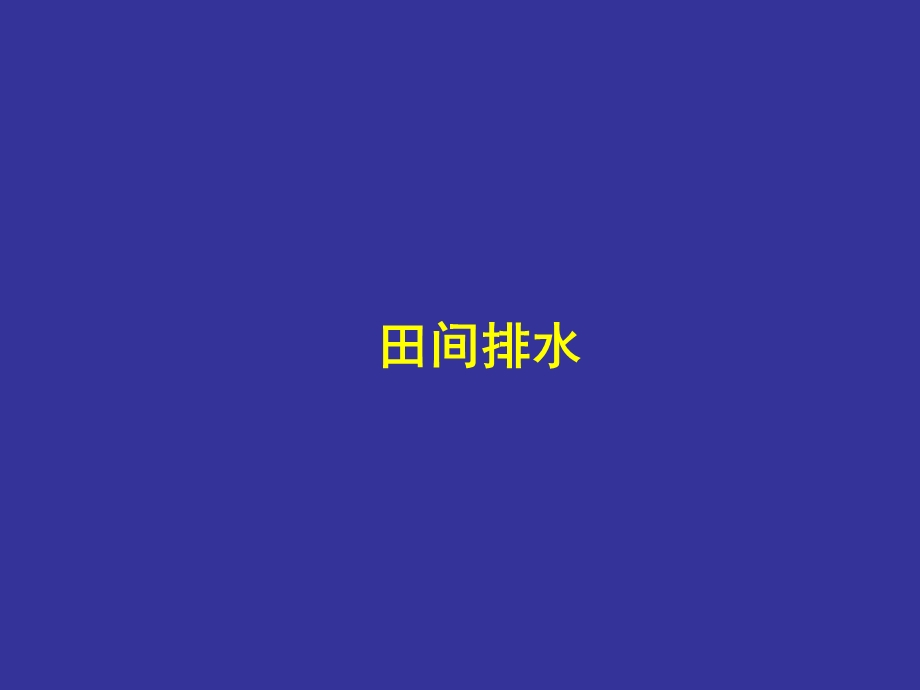 田间排水